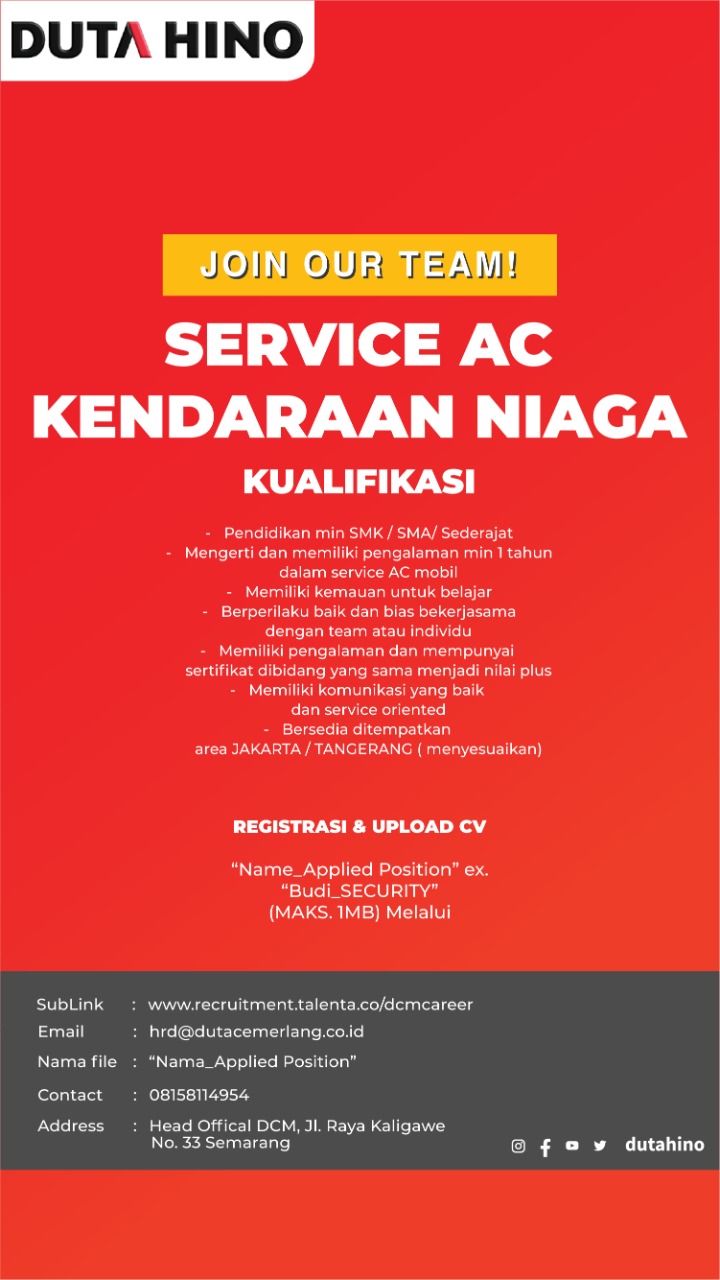 DUTA HINO

JOIN OUR TEAM!

SERVICE AC KENDARAAN NIAGA

KUALIFIKASI

- Pendidikan min SMK / SMA/ Sederajat
- Mengerti dan memiliki pengalaman min 1 tahun dalam service AC mobil
- Memiliki kemauan untuk belajar
- Berperilaku baik dan bias bekerjasama dengan team atau individu
- Memiliki pengalaman dan mempunyai sertifikat dibidang yang sama menjadi nilai plus
- Memiliki komunikasi yang baik dan service oriented
- Bersedia ditempatkan area JAKARTA / TANGERANG ( menyesuaikan)

REGISTRASI & UPLOAD CV

“Name_Applied Position” ex. “Budi_SECURITY” (MAKS. 1MB) Melalui

SubLink : www.recruitment.talenta.co/dcmcareer
Email : hrd@dutacemerlang.co.id
Nama file : “Nama_Applied Position”
Contact : 08158114954
Address : Head Offical DCM, Jl. Raya Kaligawe No. 33 Semarang

dutahino